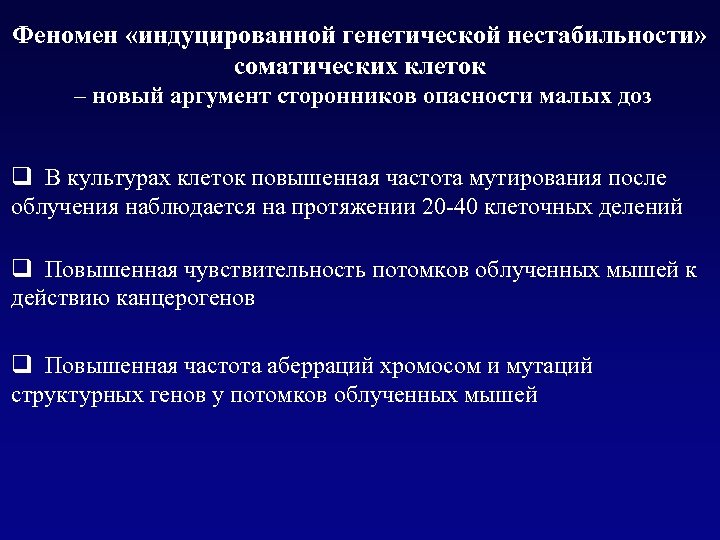 Феномен «индуцированной генетической нестабильности» соматических клеток
– новый аргумент сторонников опасности малых доз

❑ В культурах клеток повышенная частота мутирования после облучения наблюдается на протяжении 20-40 клеточных делений

❑ Повышенная чувствительность потомков облученных мышей к действию канцерогенов

❑ Повышенная частота аберраций хромосом и мутаций структурных генов у потомков облученных мышей